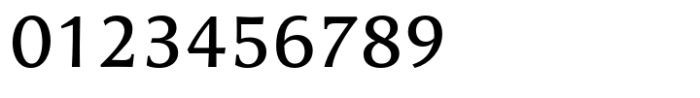 0123456789